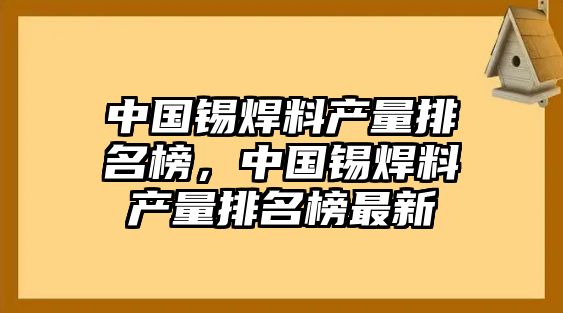 中国锡焊料产量排名榜，中国锡焊料产量排名榜最新